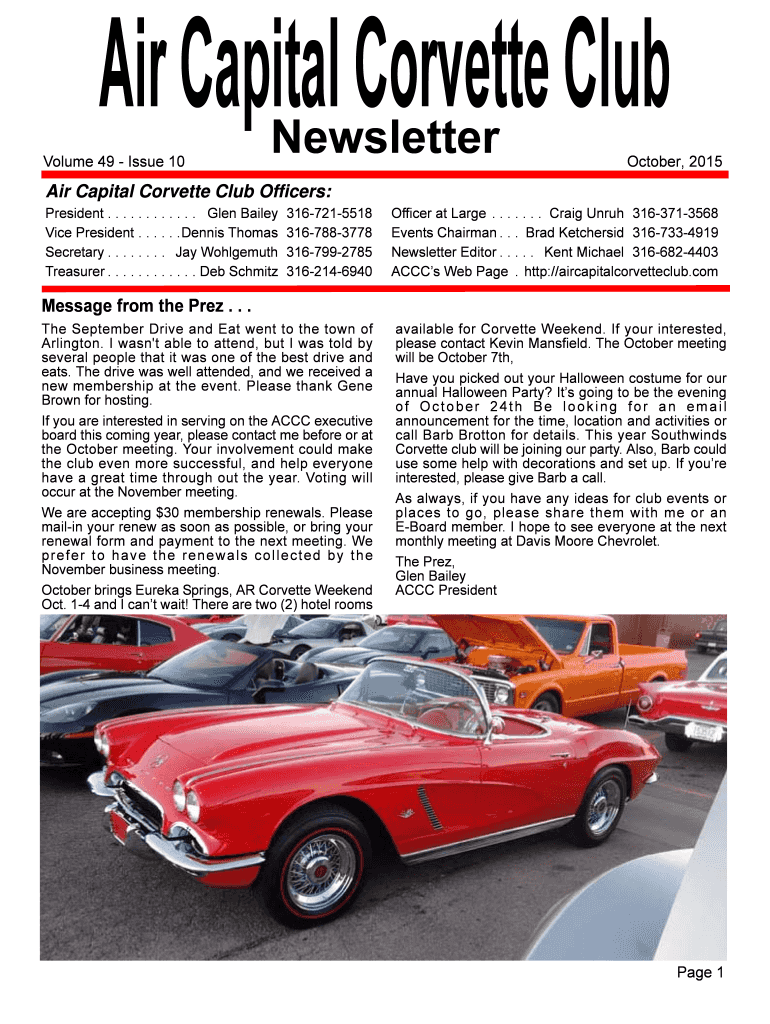 Air Capital Corvette Club
Newsletter

Volume 49 - Issue 10

October, 2015

Air Capital Corvette Club Officers:

President . . . . . . . . . . . . Glen Bailey 316-721-5518
Vice President . . . . . .Dennis Thomas 316-788-3778
Secretary . . . . . . . . Jay Wohlgemuth 316-799-2785
Treasurer . . . . . . . . . . . . Deb Schmitz 316-214-6940

Officer at Large . . . . . . . Craig Unruh 316-371-3568
Events Chairman . . . Brad Ketchersid 316-733-4919
Newsletter Editor . . . . . Kent Michael 316-682-4403
ACCC's Web Page . http://aircapitalcorvetteclub.com

Message from the Prez . . .

The September Drive and Eat went to the town of Arlington. I wasn't able to attend, but I was told by several people that it was one of the best drive and eats. The drive was well attended, and we received a new membership at the event. Please thank Gene Brown for hosting.

If you are interested in serving on the ACCC executive board this coming year, please contact me before or at the October meeting. Your involvement could make the club even more successful, and help everyone have a great time through out the year. Voting will occur at the November meeting.

We are accepting $30 membership renewals. Please mail-in your renew as soon as possible, or bring your renewal form and payment to the next meeting. We prefer to have the renewals collected by the November business meeting.

October brings Eureka Springs, AR Corvette Weekend Oct. 1-4 and I can't wait! There are two (2) hotel rooms available for Corvette Weekend. If your interested, please contact Kevin Mansfield. The October meeting will be October 7th,

Have you picked out your Halloween costume for our annual Halloween Party? It's going to be the evening of October 24th Be looking for an email announcement for the time, location and activities or call Barb Brotton for details. This year Southwinds Corvette club will be joining our party. Also, Barb could use some help with decorations and set up. If you're interested, please give Barb a call.

As always, if you have any ideas for club events or places to go, please share them with me or an E-Board member. I hope to see everyone at the next monthly meeting at Davis Moore Chevrolet.

The Prez,
Glen Bailey
ACCC President

Page 1